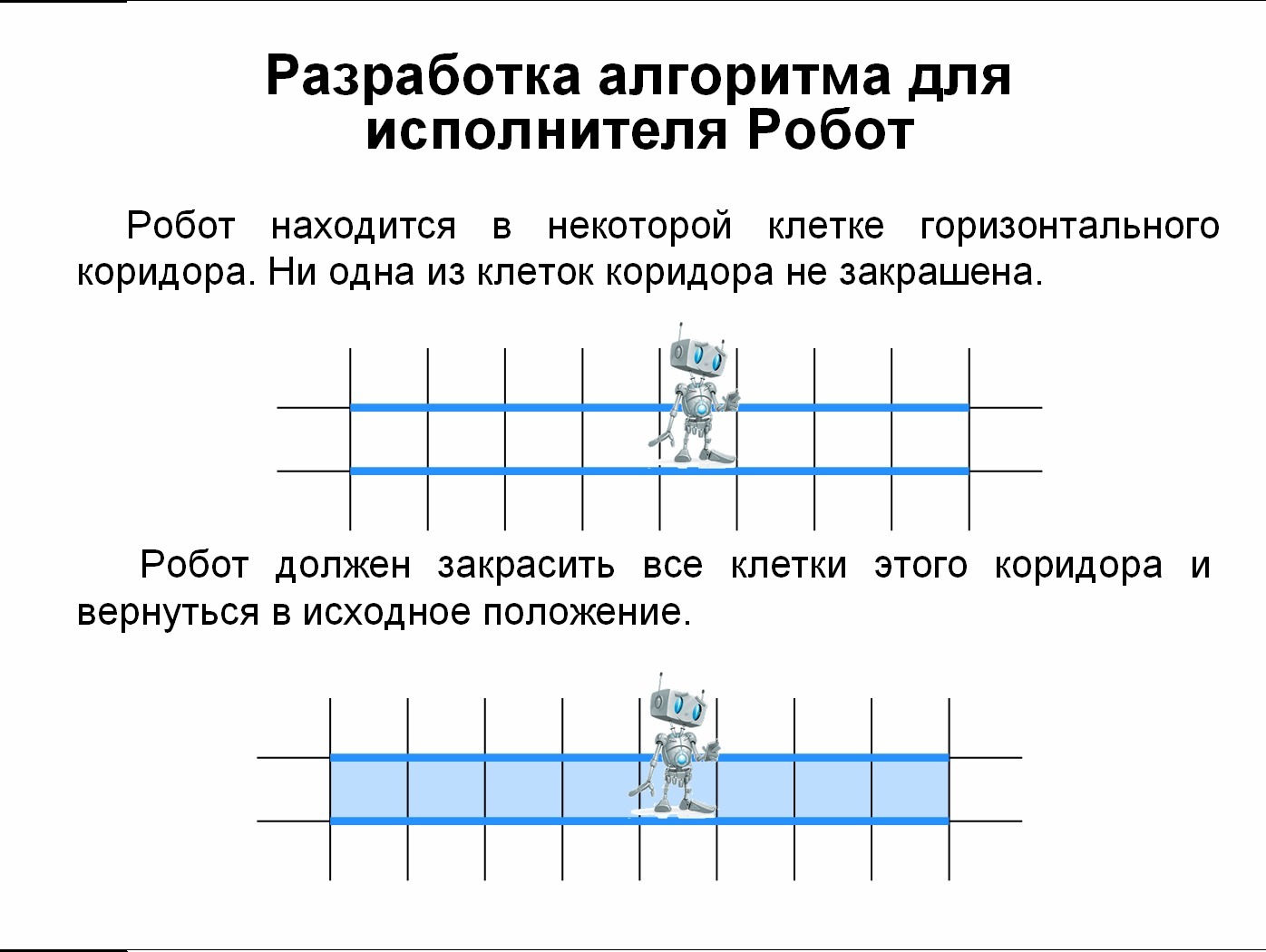 Разработка алгоритма для исполнителя Робот

Робот находится в некоторой клетке горизонтального коридора. Ни одна из клеток коридора не закрашена.

Робот должен закрасить все клетки этого коридора и вернуться в исходное положение.